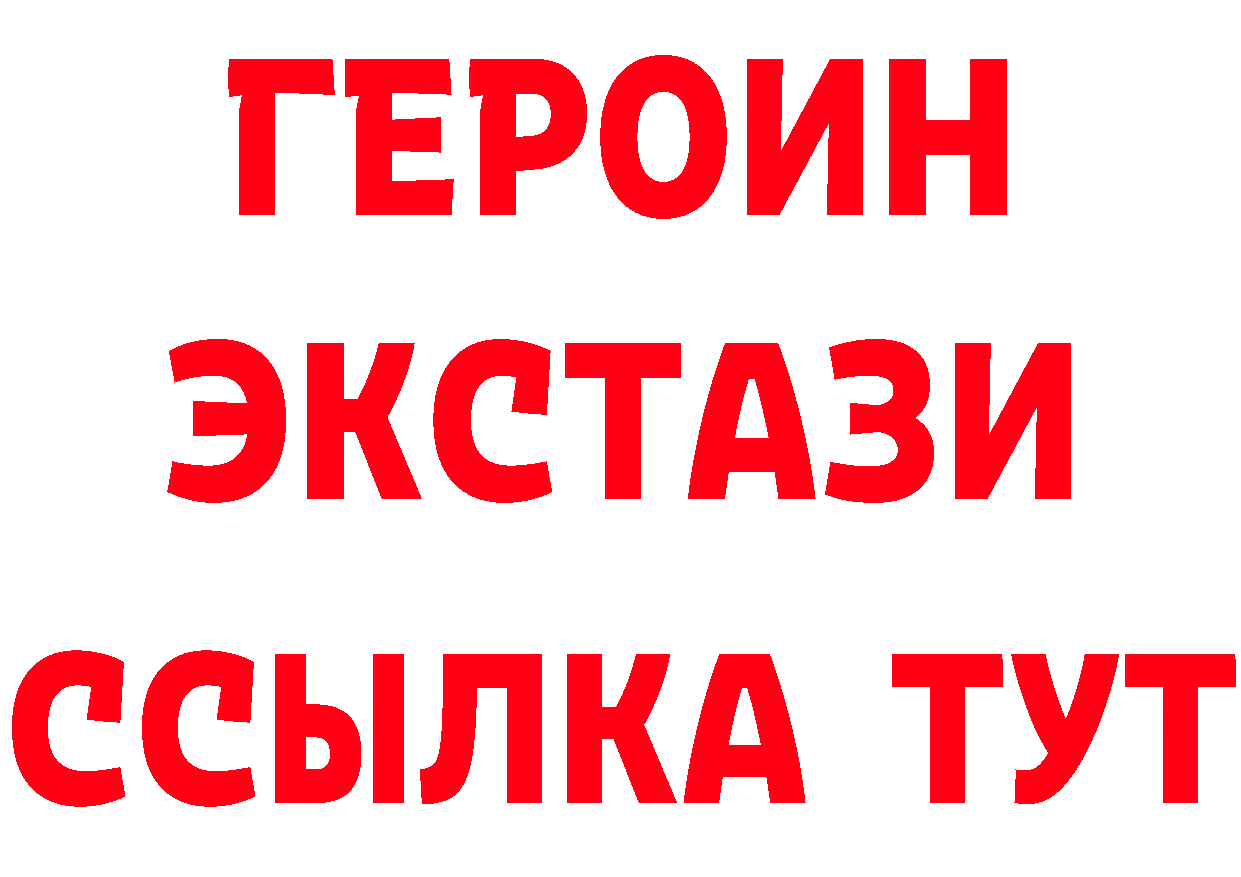 ГЕРОИН ЭКСТАЗИ ССЫЛКА ТУТ